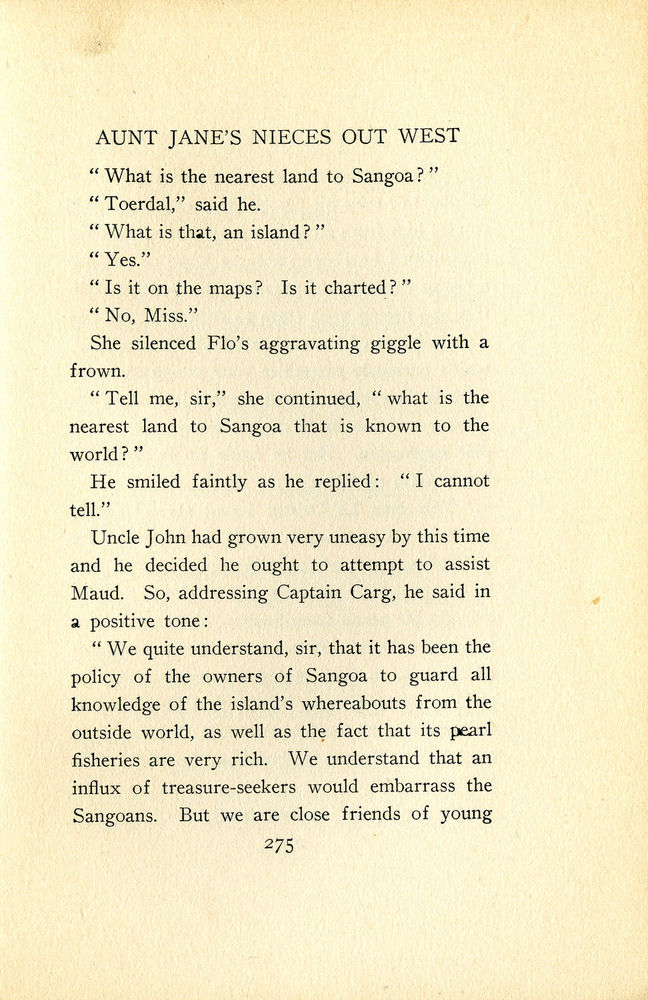 AUNT JANE'S NIECES OUT WEST

"What is the nearest land to Sangoa?"

"Toerdal," said he.

"What is that, an island?"

"Yes."

"Is it on the maps? Is it charted?"

"No, Miss."

She silenced Flo's aggravating giggle with a frown.

"Tell me, sir," she continued, "what is the nearest land to Sangoa that is known to the world?"

He smiled faintly as he replied: "I cannot tell."

Uncle John had grown very uneasy by this time and he decided he ought to attempt to assist Maud. So, addressing Captain Carg, he said in a positive tone:

"We quite understand, sir, that it has been the policy of the owners of Sangoa to guard all knowledge of the island's whereabouts from the outside world, as well as the fact that its pearl fisheries are very rich. We understand that an influx of treasure-seekers would embarrass the Sangoans. But we are close friends of young

275